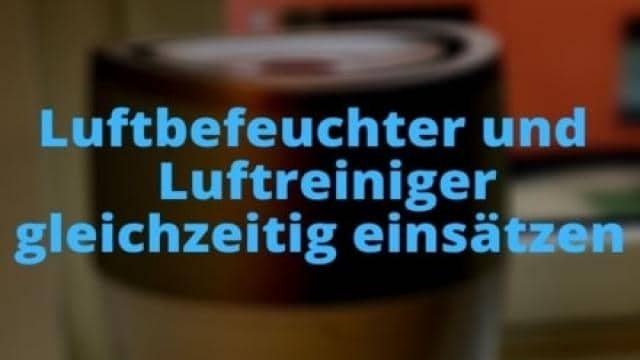 Luftbefeuchter und Luftreiniger gleichzeitig einsätzen